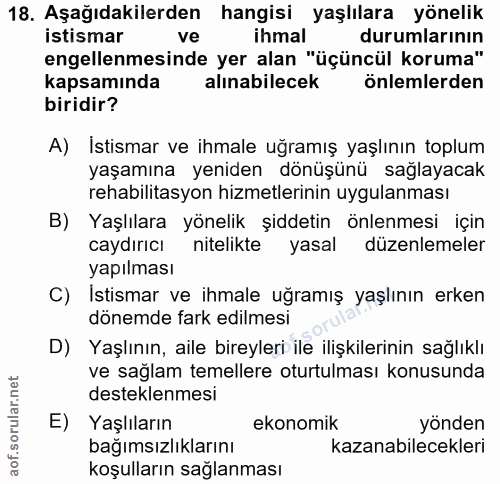 18. Aşağıdakilerden hangisi yaşlılara yönelik istismar ve ihmal durumlarının engellenmesinde yer alan "üçüncül koruma" kapsamında alınabilecek önlemlerden biridir?

A) İstismar ve ihmale uğramış yaşlının toplum yaşamına yeniden dönüşünü sağlayacak rehabilitasyon hizmetlerinin uygulanması

B) Yaşlılara yönelik şiddetin önlenmesi için caydırıcı nitelikte yasal düzenlemeler yapılması

C) İstismar ve ihmale uğramış yaşlının erken dönemde fark edilmesi

D) Yaşlının, aile bireyleri ile ilişkilerinin sağlıklı ve sağlam temellere oturtulması konusunda desteklenmesi

E) Yaşlıların ekonomik yönden bağımsızlıklarını kazanabilecekleri koşulların sağlanması

aof.sorular.net

aof.sorular.net